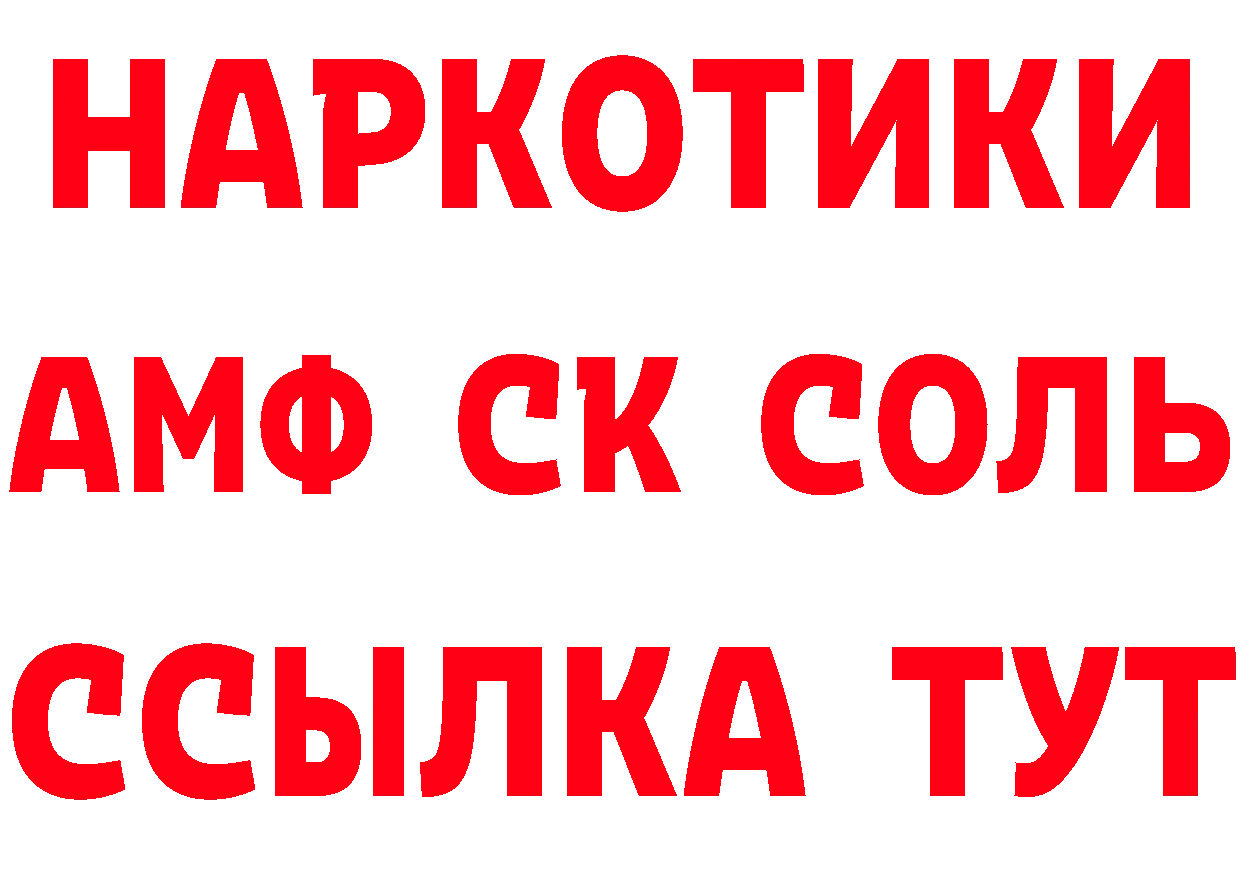 НАРКОТИКИ
АМФ СК СОЛЬ
ССЫЛКА ТУТ